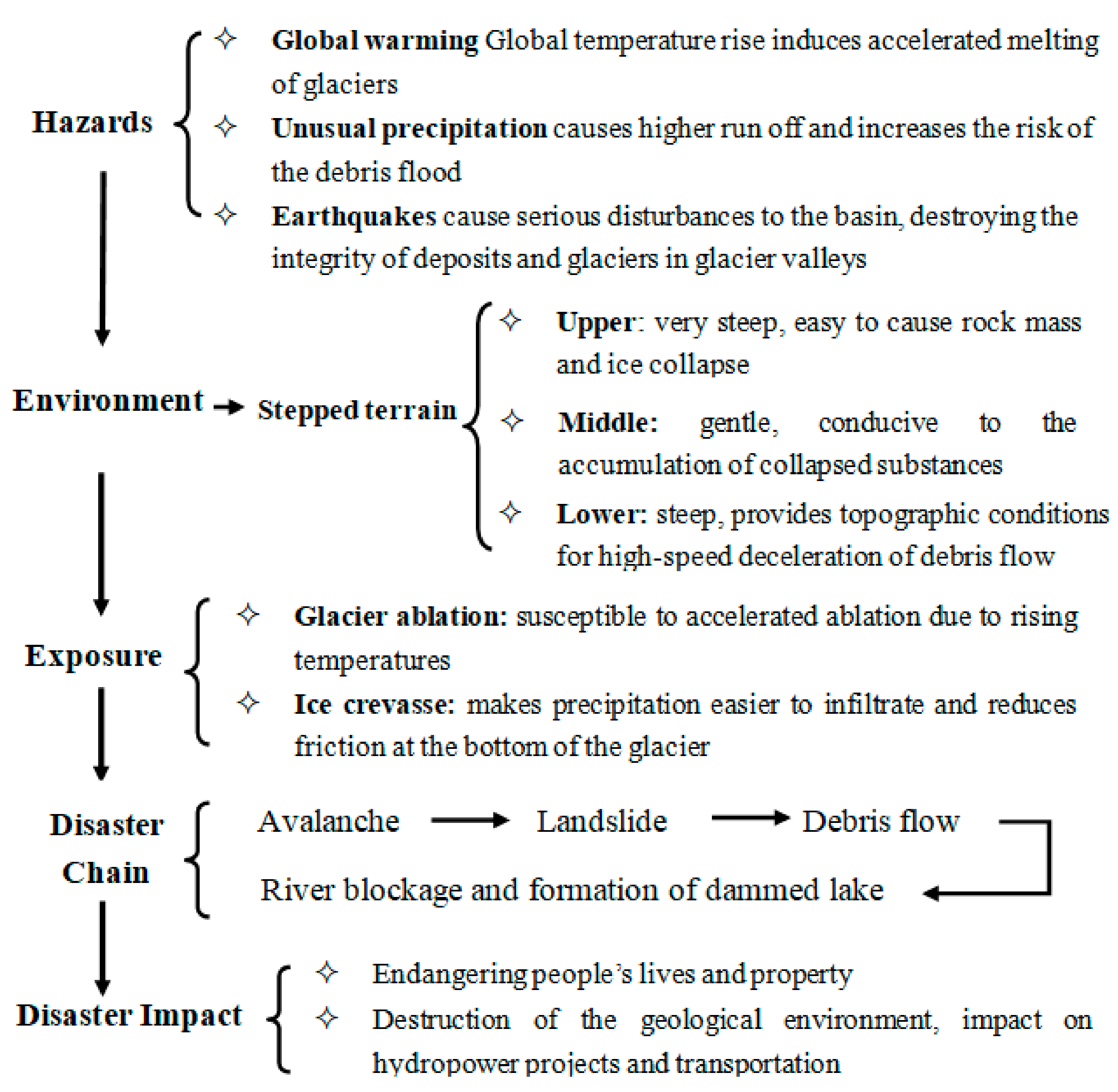 Hazards

✧ Global warming Global temperature rise induces accelerated melting of glaciers

✧ Unusual precipitation causes higher run off and increases the risk of the debris flood

✧ Earthquakes cause serious disturbances to the basin, destroying the integrity of deposits and glaciers in glacier valleys

Environment → Stepped terrain

✧ Upper: very steep, easy to cause rock mass and ice collapse

✧ Middle: gentle, conducive to the accumulation of collapsed substances

✧ Lower: steep, provides topographic conditions for high-speed deceleration of debris flow

Exposure

✧ Glacier ablation: susceptible to accelerated ablation due to rising temperatures

✧ Ice crevasse: makes precipitation easier to infiltrate and reduces friction at the bottom of the glacier

Disaster Chain

Avalanche → Landslide → Debris flow

River blockage and formation of dammed lake

Disaster Impact

✧ Endangering people's lives and property

✧ Destruction of the geological environment, impact on hydropower projects and transportation